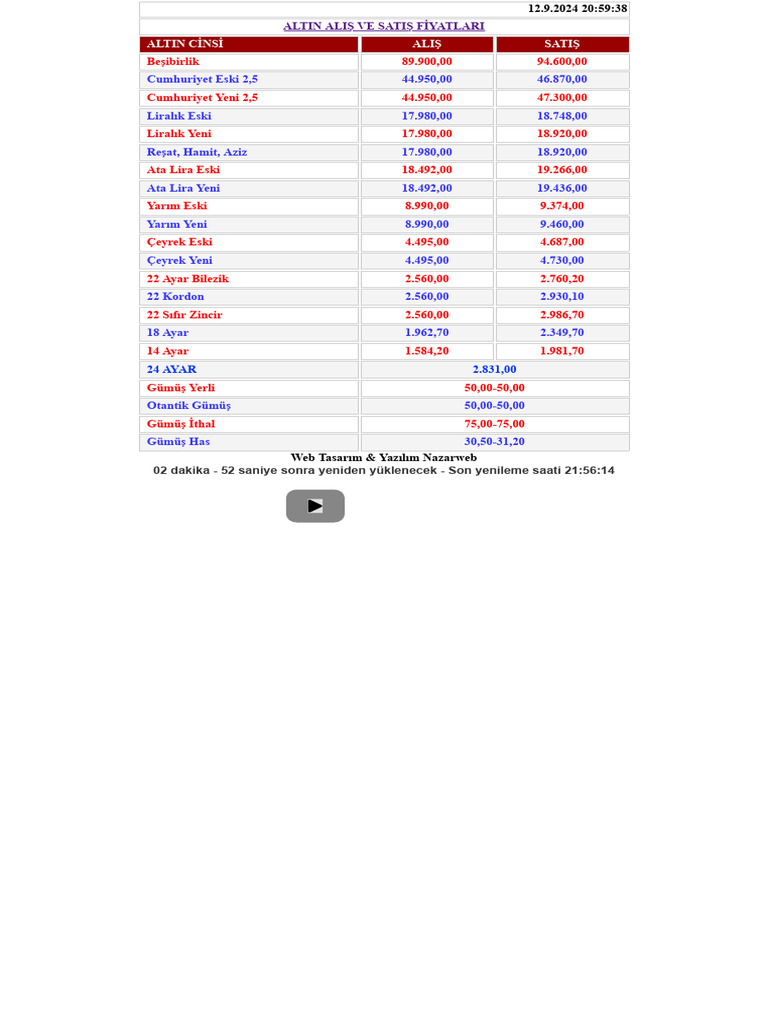 12.9.2024 20:59:38

ALTIN ALIŞ VE SATIŞ FİYATLARI

| ALTIN CİNSİ | ALIŞ | SATIŞ |
|---|---|---|
| Beşibirlik | 89.900,00 | 94.600,00 |
| Cumhuriyet Eski 2,5 | 44.950,00 | 46.870,00 |
| Cumhuriyet Yeni 2,5 | 44.950,00 | 47.300,00 |
| Liralık Eski | 17.980,00 | 18.748,00 |
| Liralık Yeni | 17.980,00 | 18.920,00 |
| Reşat, Hamit, Aziz | 17.980,00 | 18.920,00 |
| Ata Lira Eski | 18.492,00 | 19.266,00 |
| Ata Lira Yeni | 18.492,00 | 19.436,00 |
| Yarım Eski | 8.990,00 | 9.374,00 |
| Yarım Yeni | 8.990,00 | 9.460,00 |
| Çeyrek Eski | 4.495,00 | 4.687,00 |
| Çeyrek Yeni | 4.495,00 | 4.730,00 |
| 22 Ayar Bilezik | 2.560,00 | 2.760,20 |
| 22 Kordon | 2.560,00 | 2.930,10 |
| 22 Sıfır Zincir | 2.560,00 | 2.986,70 |
| 18 Ayar | 1.962,70 | 2.349,70 |
| 14 Ayar | 1.584,20 | 1.981,70 |
| 24 AYAR | 2.831,00 | |
| Gümüş Yerli | 50,00-50,00 | |
| Otantik Gümüş | 50,00-50,00 | |
| Gümüş İthal | 75,00-75,00 | |
| Gümüş Has | 30,50-31,20 | |

Web Tasarım & Yazılım Nazarweb
02 dakika - 52 saniye sonra yeniden yüklenecek - Son yenileme saati 21:56:14